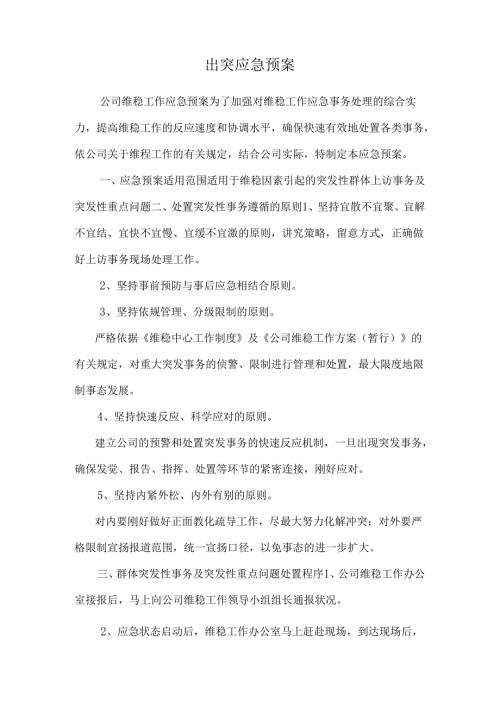 出突应急预案

公司维稳工作应急预案为了加强对维稳工作应急事务处理的综合实力，提高维稳工作的反应速度和协调水平，确保快速有效地处置各类事务，依公司关于维程工作的有关规定，结合公司实际，特制定本应急预案。

一、应急预案适用范围适用于维稳因素引起的突发性群体上访事务及突发性重点问题二、处置突发性事务遵循的原则1、坚持宜散不宜聚、宜解不宜结、宜快不宜慢、宜缓不宜激的原则，讲究策略，留意方式，正确做好上访事务现场处理工作。

2、坚持事前预防与事后应急相结合原则。

3、坚持依规管理、分级限制的原则。

严格依据《维稳中心工作制度》及《公司维稳工作方案（暂行）》的有关规定，对重大突发事务的侦警、限制进行管理和处置，最大限度地限制事态发展。

4、坚持快速反应、科学应对的原则。

建立公司的预警和处置突发事务的快速反应机制，一旦出现突发事务，确保发觉、报告、指挥、处置等环节的紧密连接，刚好应对。

5、坚持内紧外松、内外有别的原则。

对内要刚好做好正面教化疏导工作，尽最大努力化解冲突；对外要严格限制宣扬报道范围，统一宣扬口径，以免事态的进一步扩大。

三、群体突发性事务及突发性重点问题处置程序1、公司维稳工作办公室接报后，马上向公司维稳工作领导小组组长通报状况。

2、应急状态启动后，维稳工作办公室马上赶赴现场，到达现场后，